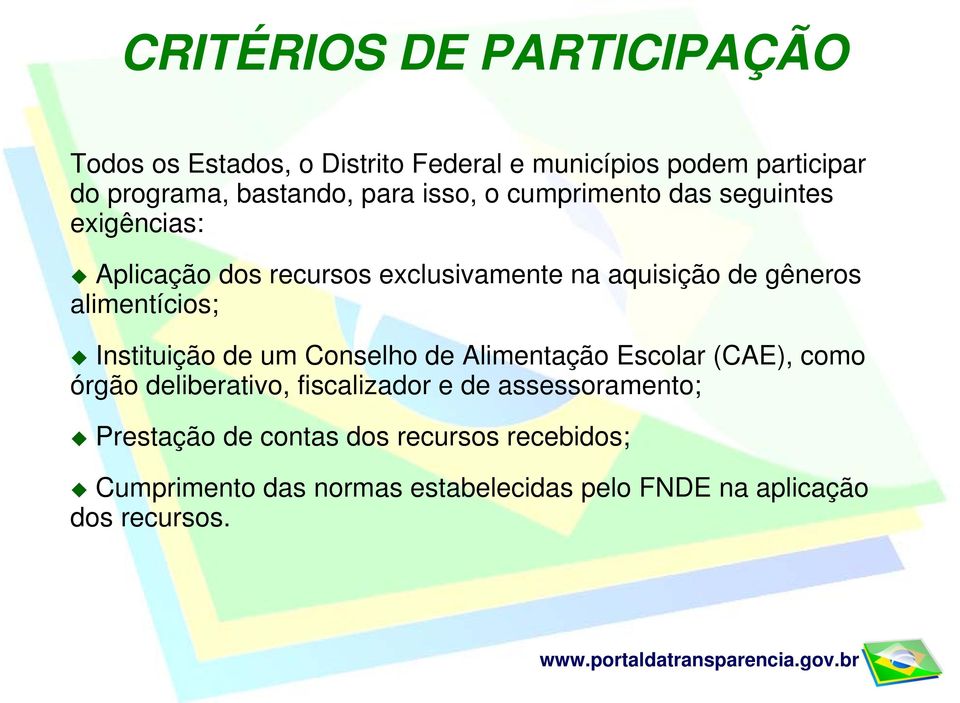 CRITÉRIOS DE PARTICIPAÇÃO

Todos os Estados, o Distrito Federal e municípios podem participar do programa, bastando, para isso, o cumprimento das seguintes exigências:

◆ Aplicação dos recursos exclusivamente na aquisição de gêneros alimentícios;

◆ Instituição de um Conselho de Alimentação Escolar (CAE), como órgão deliberativo, fiscalizador e de assessoramento;

◆ Prestação de contas dos recursos recebidos;

◆ Cumprimento das normas estabelecidas pelo FNDE na aplicação dos recursos.

www.portaldatransparencia.gov.br